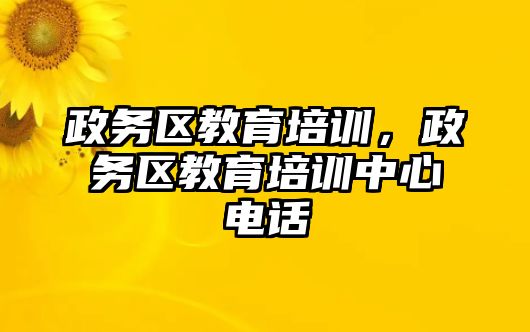 政务区教育培训，政务区教育培训中心电话